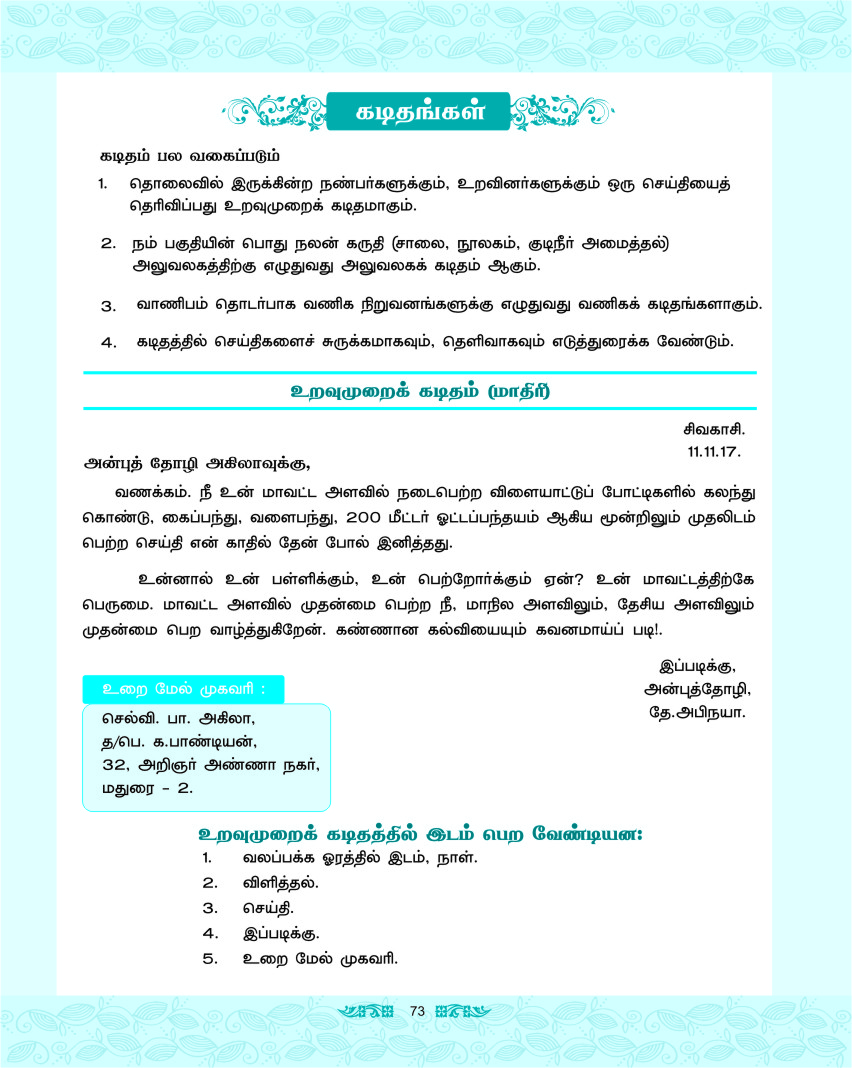 கடிதங்கள்

கடிதம் பல வகைப்படும்

1. தொலைவில் இருக்கின்ற நண்பர்களுக்கும், உறவினர்களுக்கும் ஒரு செய்தியைத் தெரிவிப்பது உறவுமுறைக் கடிதமாகும்.

2. நம் பகுதியின் பொது நலன் கருதி (சாலை, நூலகம், குடிநீர் அமைத்தல்) அலுவலகத்திற்கு எழுதுவது அலுவலகக் கடிதம் ஆகும்.

3. வாணிபம் தொடர்பாக வணிக நிறுவனங்களுக்கு எழுதுவது வணிகக் கடிதங்களாகும்.

4. கடிதத்தில் செய்திகளைச் சுருக்கமாகவும், தெளிவாகவும் எடுத்துரைக்க வேண்டும்.

உறவுமுறைக் கடிதம் (மாதிரி)

சிவகாசி.
11.11.17.

அன்புத் தோழி அகிலாவுக்கு,

வணக்கம். நீ உன் மாவட்ட அளவில் நடைபெற்ற விளையாட்டுப் போட்டிகளில் கலந்து கொண்டு, கைப்பந்து, வளைபந்து, 200 மீட்டர் ஓட்டப்பந்தயம் ஆகிய மூன்றிலும் முதலிடம் பெற்ற செய்தி என் காதில் தேன் போல் இனித்தது.

உன்னால் உன் பள்ளிக்கும், உன் பெற்றோர்க்கும் ஏன்? உன் மாவட்டத்திற்கே பெருமை. மாவட்ட அளவில் முதன்மை பெற்ற நீ, மாநில அளவிலும், தேசிய அளவிலும் முதன்மை பெற வாழ்த்துகிறேன். கண்ணான கல்வியையும் கவனமாய்ப் படி!.

இப்படிக்கு,
அன்புத்தோழி,
தே.அபிநயா.

உறை மேல் முகவரி :
செல்வி. பா. அகிலா,
த/பெ. க.பாண்டியன்,
32, அறிஞர் அண்ணா நகர்,
மதுரை - 2.

உறவுமுறைக் கடிதத்தில் இடம் பெற வேண்டியன:
1. வலப்பக்க ஓரத்தில் இடம், நாள்.
2. விளித்தல்.
3. செய்தி.
4. இப்படிக்கு.
5. உறை மேல் முகவரி.

73